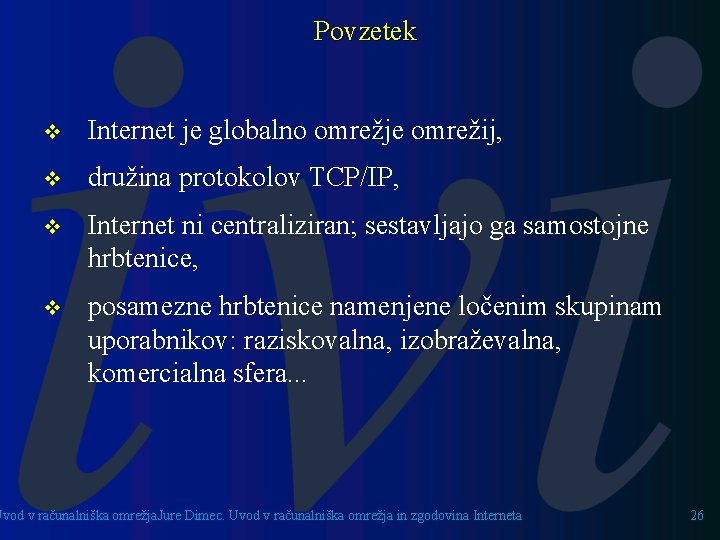 Povzetek

❖ Internet je globalno omrežje omrežij,

❖ družina protokolov TCP/IP,

❖ Internet ni centraliziran; sestavljajo ga samostojne hrbtenice,

❖ posamezne hrbtenice namenjene ločenim skupinam uporabnikov: raziskovalna, izobraževalna, komercialna sfera...

Uvod v računalniška omrežjaJure Dimec. Uvod v računalniška omrežja in zgodovina Interneta

26